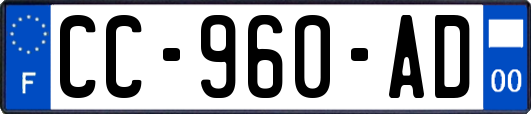 F
CC-960-AD
00